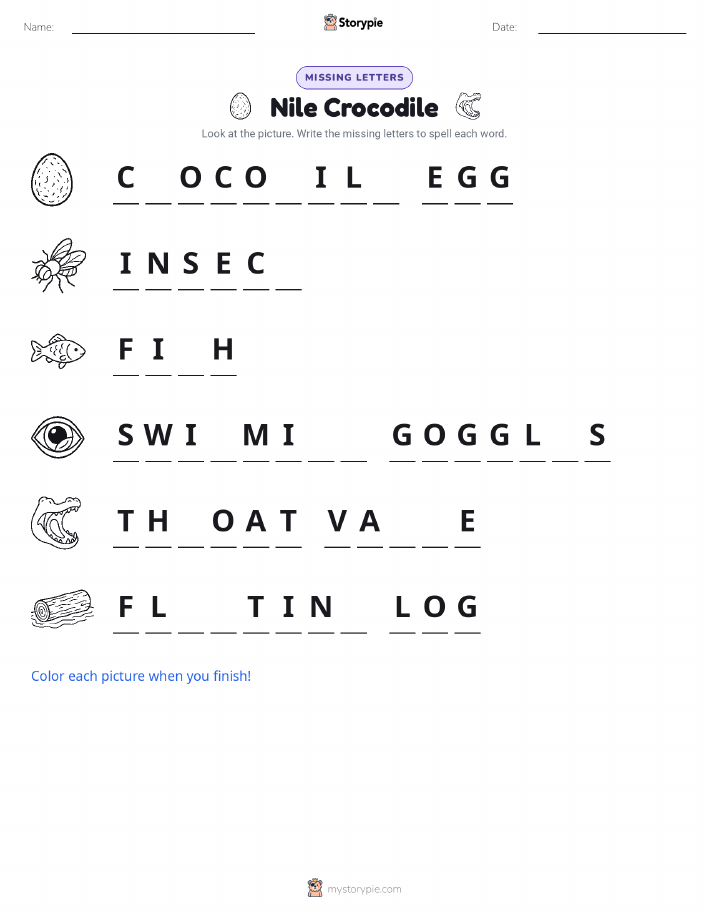 Name: Storypie Date:

MISSING LETTERS

Nile Crocodile

Look at the picture. Write the missing letters to spell each word.

C _ O C O _ I L _ E G G

I N S E C _

F I _ H

S W I _ M I _ _ G O G G L _ S

T H _ O A T V A _ _ E

F L _ _ T I N _ L O G

Color each picture when you finish!

mystorypie.com